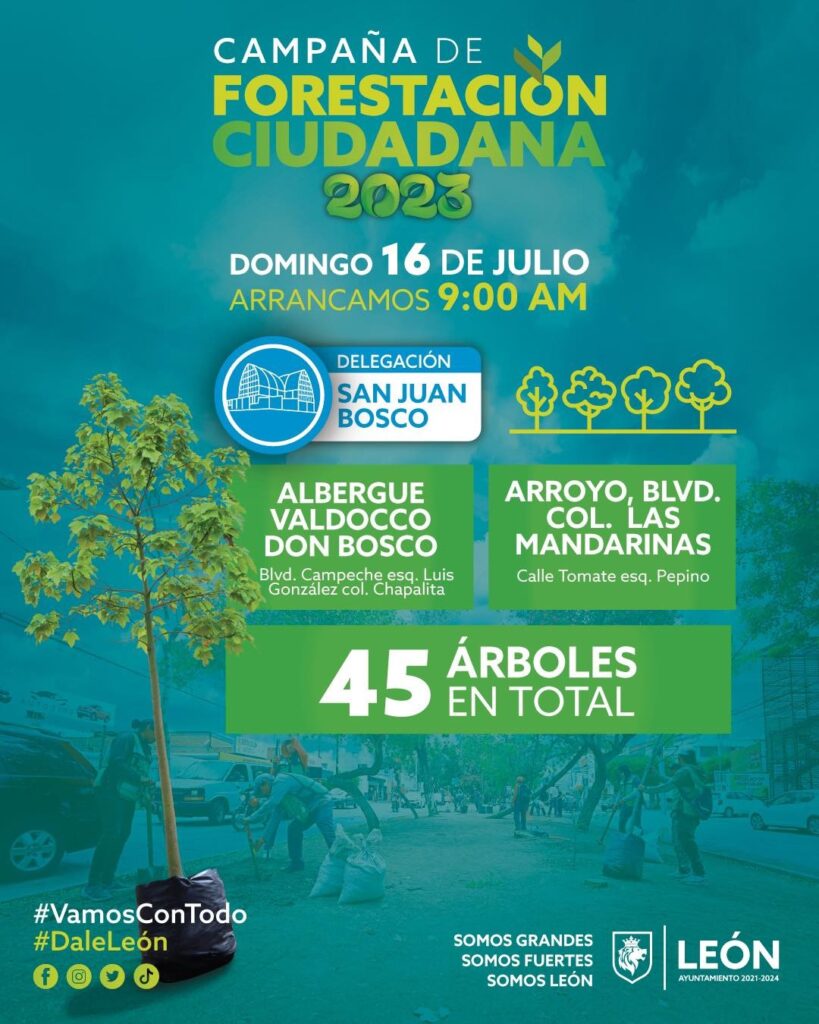 CAMPAÑA DE
FORESTACIÓN
CIUDADANA
2023

DOMINGO 16 DE JULIO
ARRANCAMOS 9:00 AM

DELEGACIÓN
SAN JUAN
BOSCO

ALBERGUE
VALDOCCO
DON BOSCO
Blvd. Campeche esq. Luis González col. Chapalita

ARROYO, BLVD.
COL. LAS
MANDARINAS
Calle Tomate esq. Pepino

45 ÁRBOLES
EN TOTAL

#VamosConTodo
#DaleLeón

SOMOS GRANDES
SOMOS FUERTES
SOMOS LEÓN

LEÓN
AYUNTAMIENTO 2021-2024